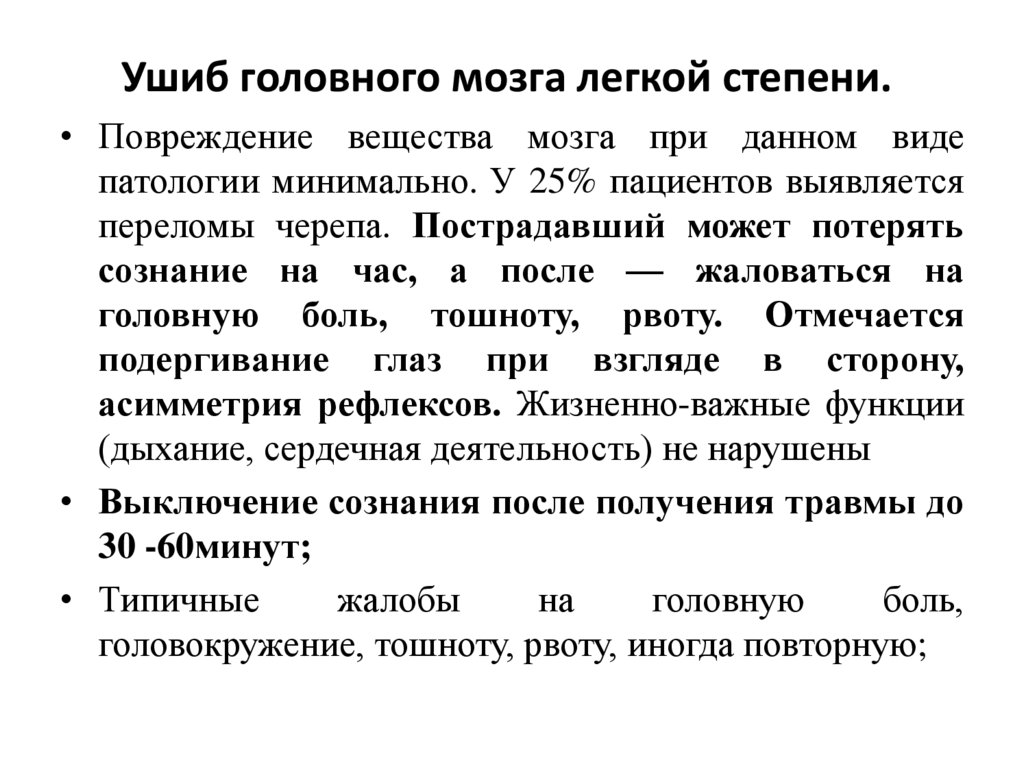 Ушиб головного мозга легкой степени.

• Повреждение вещества мозга при данном виде патологии минимально. У 25% пациентов выявляется переломы черепа. Пострадавший может потерять сознание на час, а после — жаловаться на головную боль, тошноту, рвоту. Отмечается подергивание глаз при взгляде в сторону, асимметрия рефлексов. Жизненно-важные функции (дыхание, сердечная деятельность) не нарушены

• Выключение сознания после получения травмы до 30 -60минут;

• Типичные жалобы на головную боль, головокружение, тошноту, рвоту, иногда повторную;